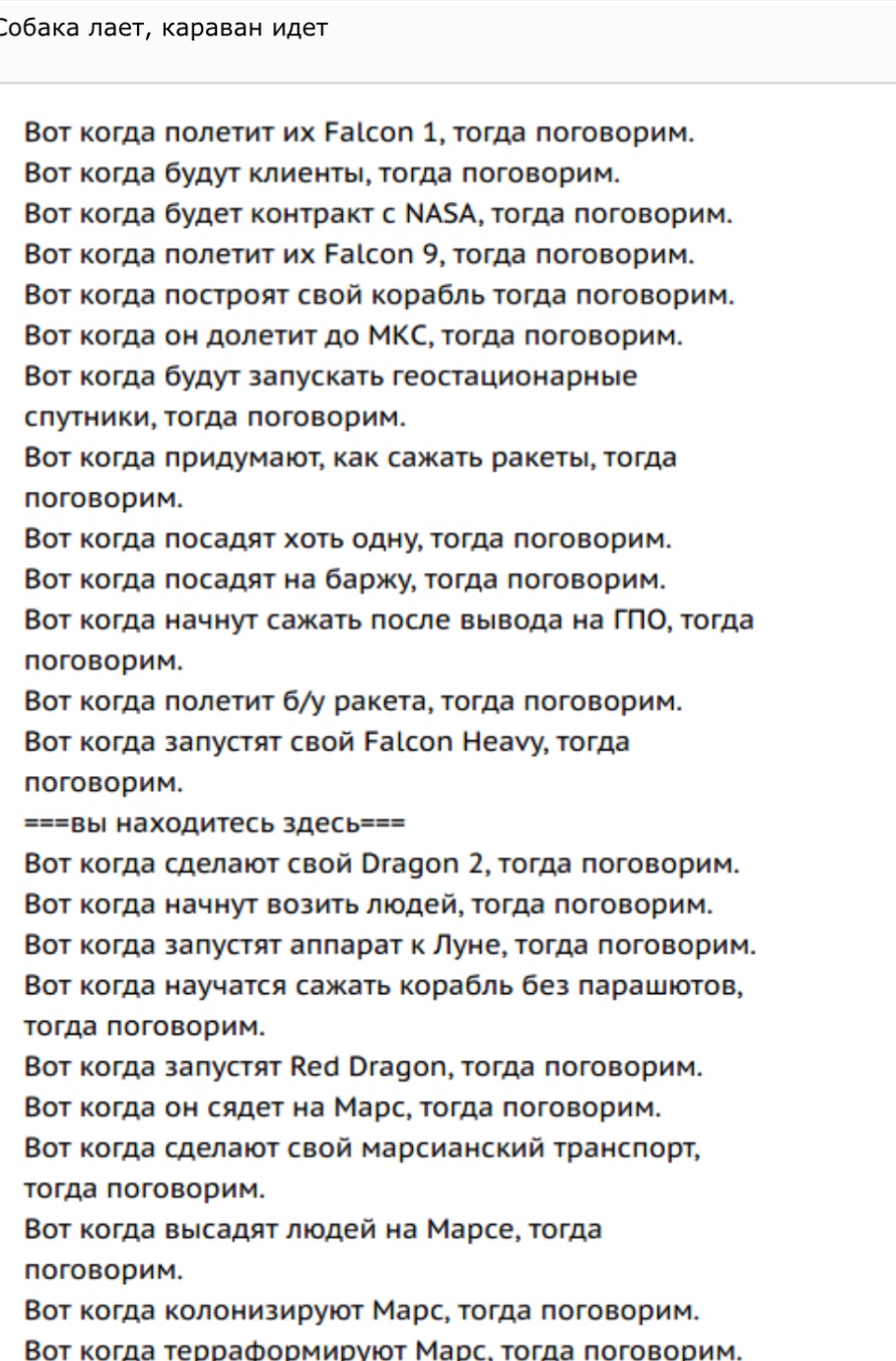 Собака лает, караван идет

Вот когда полетит их Falcon 1, тогда поговорим.
Вот когда будут клиенты, тогда поговорим.
Вот когда будет контракт с NASA, тогда поговорим.
Вот когда полетит их Falcon 9, тогда поговорим.
Вот когда построят свой корабль тогда поговорим.
Вот когда он долетит до МКС, тогда поговорим.
Вот когда будут запускать геостационарные спутники, тогда поговорим.
Вот когда придумают, как сажать ракеты, тогда поговорим.
Вот когда посадят хоть одну, тогда поговорим.
Вот когда посадят на баржу, тогда поговорим.
Вот когда начнут сажать после вывода на ГПО, тогда поговорим.
Вот когда полетит б/у ракета, тогда поговорим.
Вот когда запустят свой Falcon Heavy, тогда поговорим.
===вы находитесь здесь===
Вот когда сделают свой Dragon 2, тогда поговорим.
Вот когда начнут возить людей, тогда поговорим.
Вот когда запустят аппарат к Луне, тогда поговорим.
Вот когда научатся сажать корабль без парашютов, тогда поговорим.
Вот когда запустят Red Dragon, тогда поговорим.
Вот когда он сядет на Марс, тогда поговорим.
Вот когда сделают свой марсианский транспорт, тогда поговорим.
Вот когда высадят людей на Марсе, тогда поговорим.
Вот когда колонизируют Марс, тогда поговорим.
Вот когда терраформируют Марс, тогда поговорим.